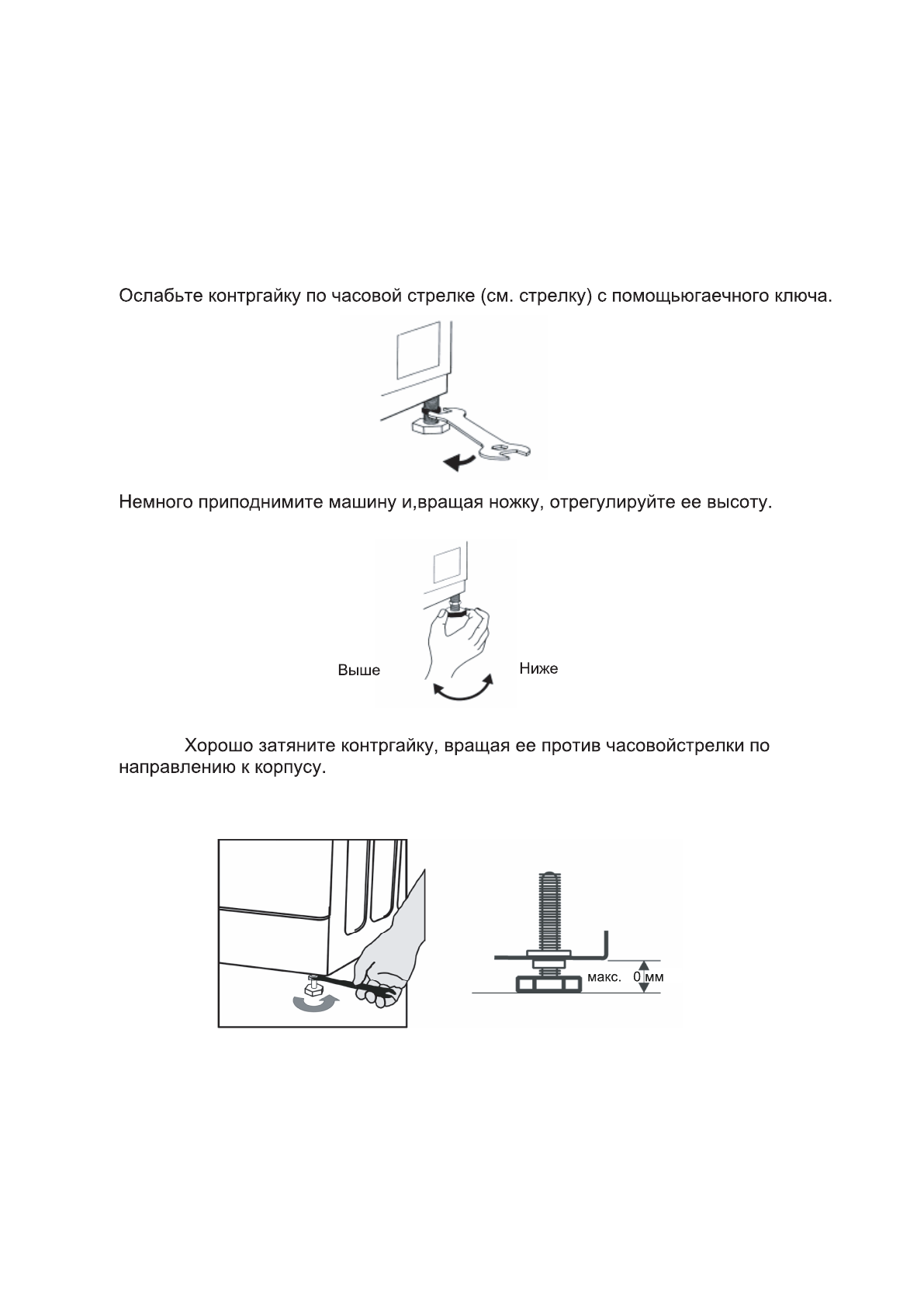 Ослабьте контргайку по часовой стрелке (см. стрелку) с помощьюгаечного ключа.

Немного приподнимите машину и,вращая ножку, отрегулируйте ее высоту.

Выше

Ниже

Хорошо затяните контргайку, вращая ее против часовойстрелки по направлению к корпусу.

макс. 0 мм